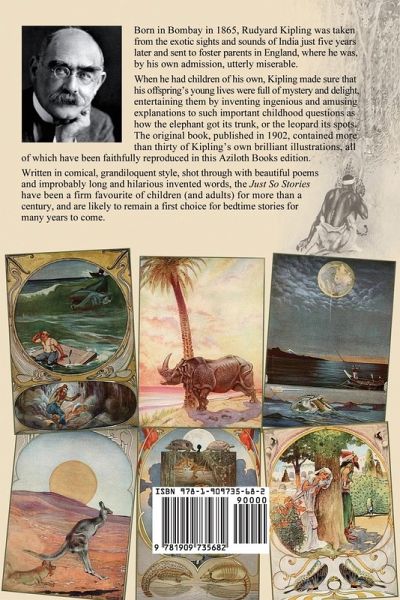 Born in Bombay in 1865, Rudyard Kipling was taken from the exotic sights and sounds of India just five years later and sent to foster parents in England, where he was, by his own admission, utterly miserable.

When he had children of his own, Kipling made sure that his offspring's young lives were full of mystery and delight, entertaining them by inventing ingenious and amusing explanations to such important childhood questions as how the elephant got its trunk, or the leopard its spots. The original book, published in 1902, contained more than thirty of Kipling's own brilliant illustrations, all of which have been faithfully reproduced in this Aziloth Books edition.

Written in comical, grandiloquent style, shot through with beautiful poems and improbably long and hilarious invented words, the Just So Stories have been a firm favourite of children (and adults) for more than a century, and are likely to remain a first choice for bedtime stories for many years to come.

ISBN 978-1-909735-68-2

90000

9 781909 735682